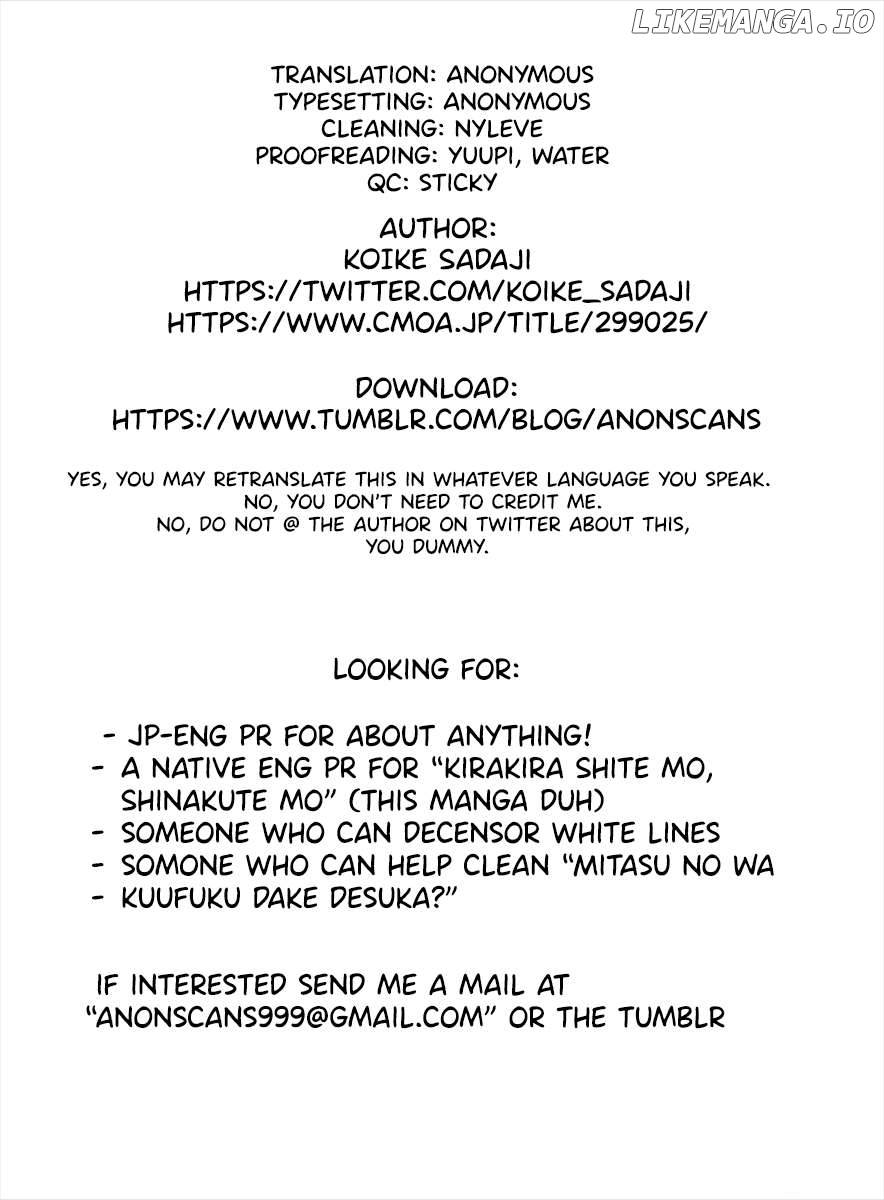 LIKEMANGA.IO

TRANSLATION: ANONYMOUS
TYPESETTING: ANONYMOUS
CLEANING: NYLEVE
PROOFREADING: YUUPI, WATER
QC: STICKY

AUTHOR:
KOIKE SADAJI
HTTPS://TWITTER.COM/KOIKE_SADAJI
HTTPS://WWW.CMOA.JP/TITLE/299025/

DOWNLOAD:
HTTPS://WWW.TUMBLR.COM/BLOG/ANONSCANS

YES, YOU MAY RETRANSLATE THIS IN WHATEVER LANGUAGE YOU SPEAK.
NO, YOU DON'T NEED TO CREDIT ME.
NO, DO NOT @ THE AUTHOR ON TWITTER ABOUT THIS, YOU DUMMY.

LOOKING FOR:

- JP-ENG PR FOR ABOUT ANYTHING!
- A NATIVE ENG PR FOR "KIRAKIRA SHITE MO, SHINAKUTE MO" (THIS MANGA DUH)
- SOMEONE WHO CAN DECENSOR WHITE LINES
- SOMONE WHO CAN HELP CLEAN "MITASU NO WA
- KUUFUKU DAKE DESUKA?"

IF INTERESTED SEND ME A MAIL AT "ANONSCANS999@GMAIL.COM" OR THE TUMBLR